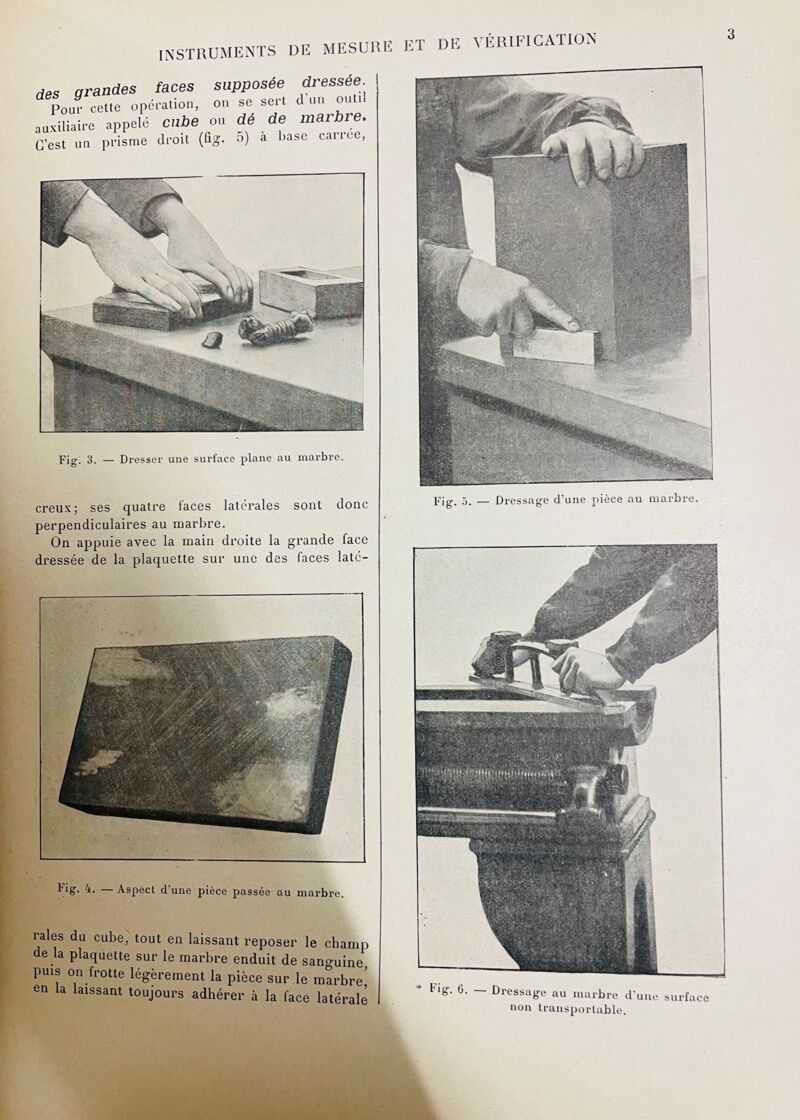 INSTRUMENTS DE MESURE ET DE VÉRIFICATION

3

des grandes faces supposée dressée. Pour cette opération, on se sert d'un outil auxiliaire appelé cube ou dé de marbre. C'est un prisme droit (fig. 5) à base carrée,

Fig. 3. — Dresser une surface plane au marbre.

creux; ses quatre faces latérales sont donc perpendiculaires au marbre.

On appuie avec la main droite la grande face dressée de la plaquette sur une des faces laté-

Fig. 4. — Aspect d'une pièce passée au marbre.

rales du cube, tout en laissant reposer le champ de la plaquette sur le marbre enduit de sanguine, puis on frotte légèrement la pièce sur le marbre, en la laissant toujours adhérer à la face latérale

Fig. 5. — Dressage d'une pièce au marbre.

Fig. 6. — Dressage au marbre d'une surface non transportable.